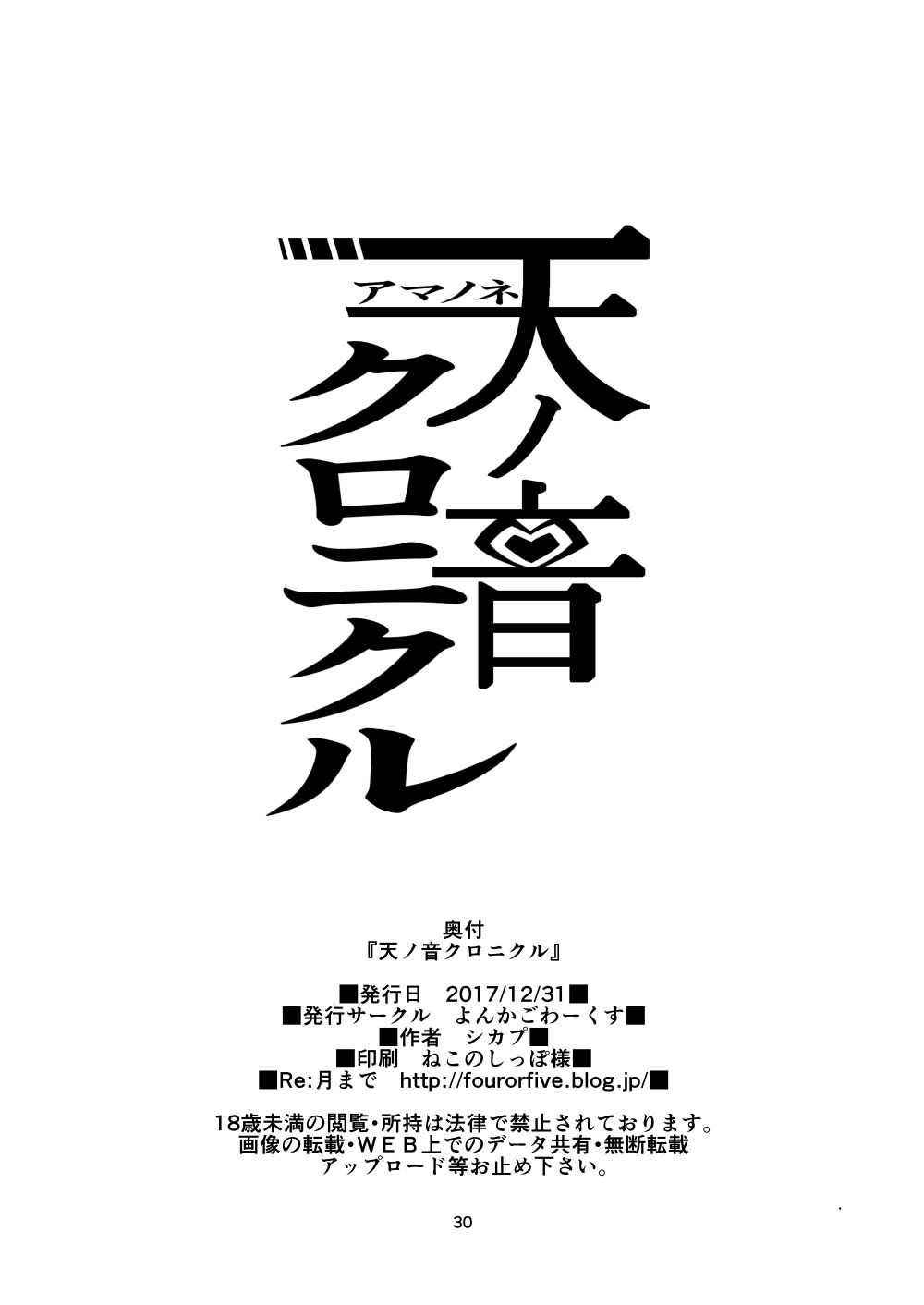 アマノネ
天ノ音
クロニクル

奥付
『天ノ音クロニクル』

■発行日　2017/12/31■
■発行サークル　よんかごわーくす■
■作者　シカプ■
■印刷　ねこのしっぽ様■
■Re:月まで　http://fourorfive.blog.jp/■

18歳未満の閲覧・所持は法律で禁止されております。
画像の転載・ＷＥＢ上でのデータ共有・無断転載
アップロード等お止め下さい。

30